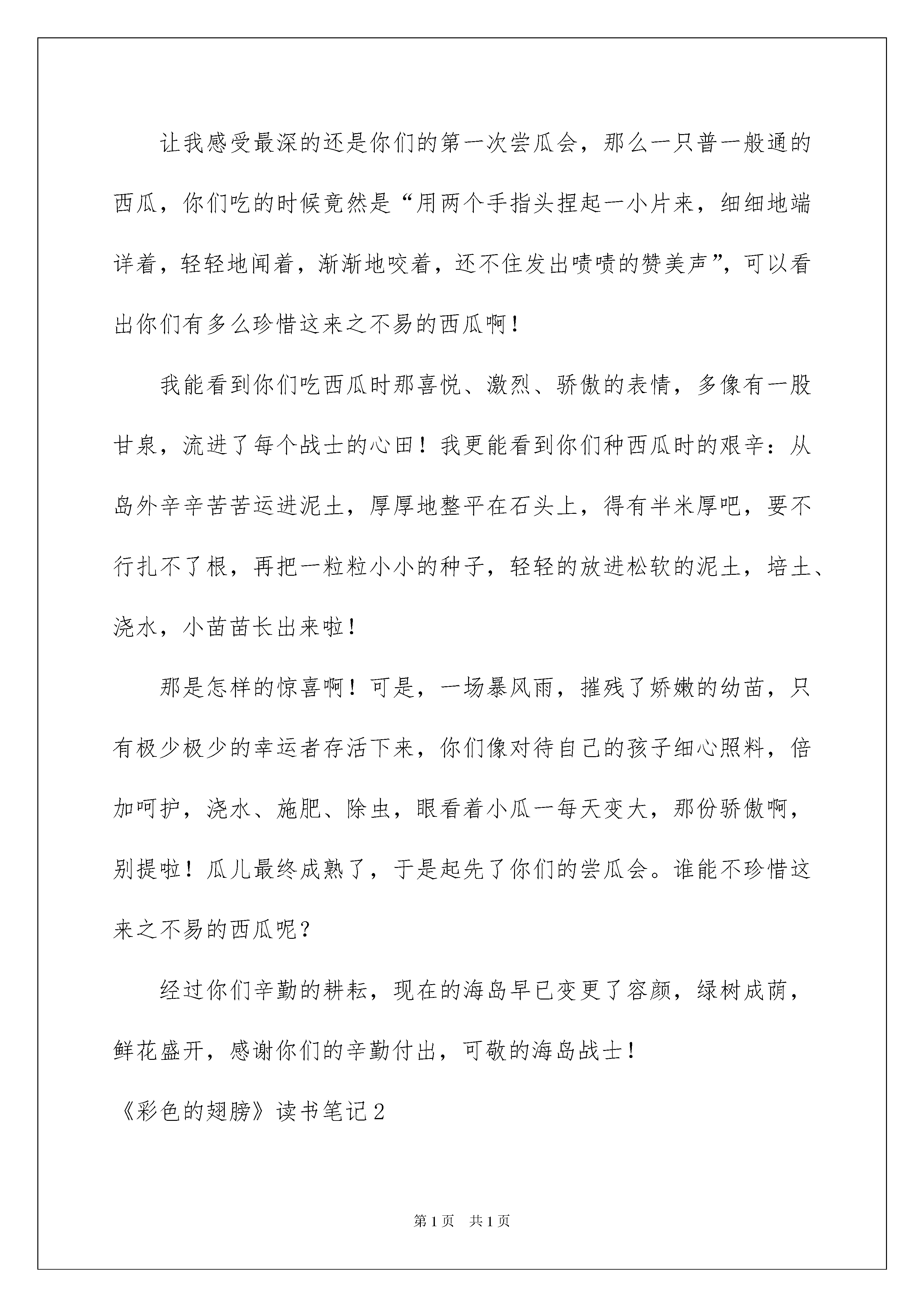 让我感受最深的还是你们的第一次尝瓜会，那么一只普一般通的西瓜，你们吃的时候竟然是“用两个手指头捏起一小片来，细细地端详着，轻轻地闻着，渐渐地咬着，还不住发出啧啧的赞美声”，可以看出你们有多么珍惜这来之不易的西瓜啊！

我能看到你们吃西瓜时那喜悦、激烈、骄傲的表情，多像有一股甘泉，流进了每个战士的心田！我更能看到你们种西瓜时的艰辛：从岛外辛辛苦苦运进泥土，厚厚地整平在石头上，得有半米厚吧，要不行扎不了根，再把一粒粒小小的种子，轻轻的放进松软的泥土，培土、浇水，小苗苗长出来啦！

那是怎样的惊喜啊！可是，一场暴风雨，摧残了娇嫩的幼苗，只有极少极少的幸运者存活下来，你们像对待自己的孩子细心照料，倍加呵护，浇水、施肥、除虫，眼看着小瓜一每天变大，那份骄傲啊，别提啦！瓜儿最终成熟了，于是起先了你们的尝瓜会。谁能不珍惜这来之不易的西瓜呢？

经过你们辛勤的耕耘，现在的海岛早已变更了容颜，绿树成荫，鲜花盛开，感谢你们的辛勤付出，可敬的海岛战士！

《彩色的翅膀》读书笔记2

第1页 共1页